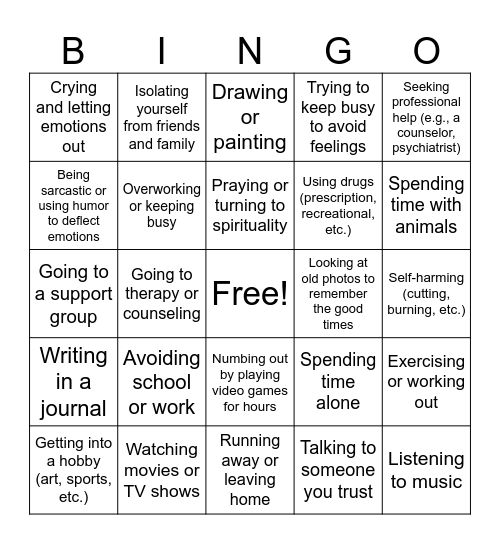 | B | I | N | G | O |
|---|---|---|---|---|
| Crying and letting emotions out | Isolating yourself from friends and family | Drawing or painting | Trying to keep busy to avoid feelings | Seeking professional help (e.g., a counselor, psychiatrist) |
| Being sarcastic or using humor to deflect emotions | Overworking or keeping busy | Praying or turning to spirituality | Using drugs (prescription, recreational, etc.) | Spending time with animals |
| Going to a support group | Going to therapy or counseling | Free! | Looking at old photos to remember the good times | Self-harming (cutting, burning, etc.) |
| Writing in a journal | Avoiding school or work | Numbing out by playing video games for hours | Spending time alone | Exercising or working out |
| Getting into a hobby (art, sports, etc.) | Watching movies or TV shows | Running away or leaving home | Talking to someone you trust | Listening to music |